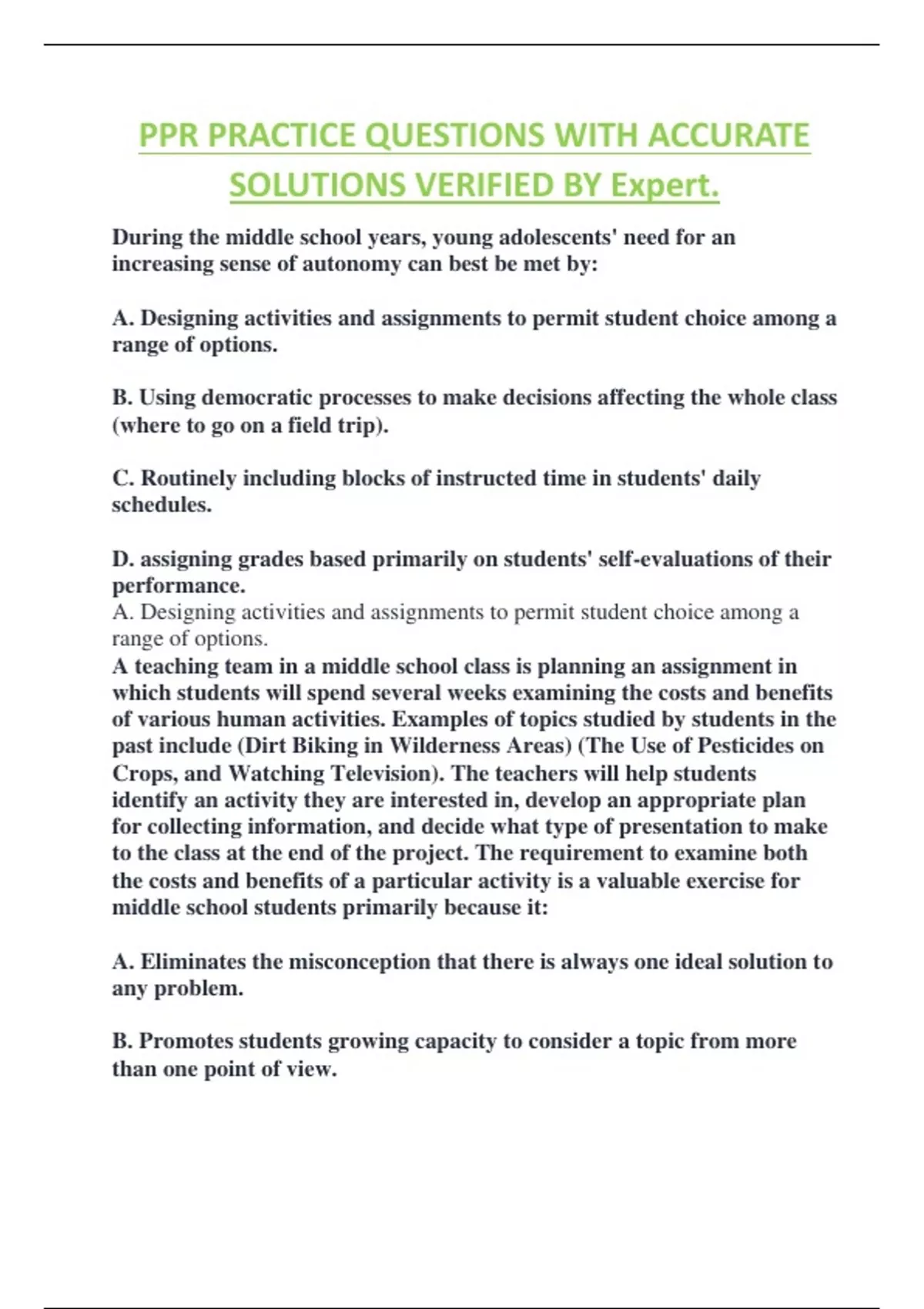 PPR PRACTICE QUESTIONS WITH ACCURATE SOLUTIONS VERIFIED BY Expert.

During the middle school years, young adolescents' need for an increasing sense of autonomy can best be met by:

A. Designing activities and assignments to permit student choice among a range of options.

B. Using democratic processes to make decisions affecting the whole class (where to go on a field trip).

C. Routinely including blocks of instructed time in students' daily schedules.

D. assigning grades based primarily on students' self-evaluations of their performance.
A. Designing activities and assignments to permit student choice among a range of options.
A teaching team in a middle school class is planning an assignment in which students will spend several weeks examining the costs and benefits of various human activities. Examples of topics studied by students in the past include (Dirt Biking in Wilderness Areas) (The Use of Pesticides on Crops, and Watching Television). The teachers will help students identify an activity they are interested in, develop an appropriate plan for collecting information, and decide what type of presentation to make to the class at the end of the project. The requirement to examine both the costs and benefits of a particular activity is a valuable exercise for middle school students primarily because it:

A. Eliminates the misconception that there is always one ideal solution to any problem.

B. Promotes students growing capacity to consider a topic from more than one point of view.